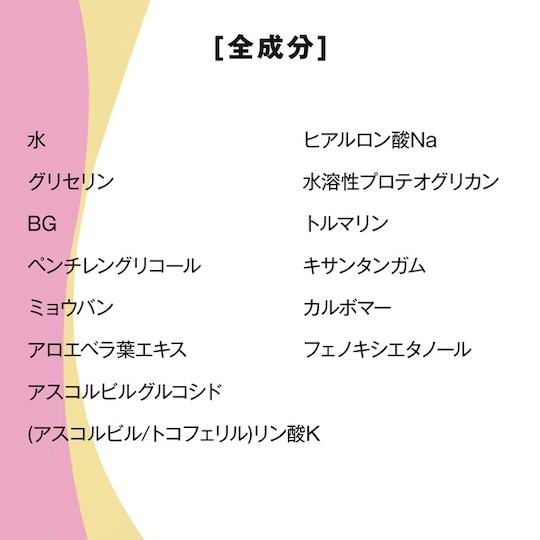 [全成分]

水

グリセリン

BG

ペンチレングリコール

ミョウバン

アロエベラ葉エキス

アスコルビルグルコシド

(アスコルビル/トコフェリル)リン酸K

ヒアルロン酸Na

水溶性プロテオグリカン

トルマリン

キサンタンガム

カルボマー

フェノキシエタノール